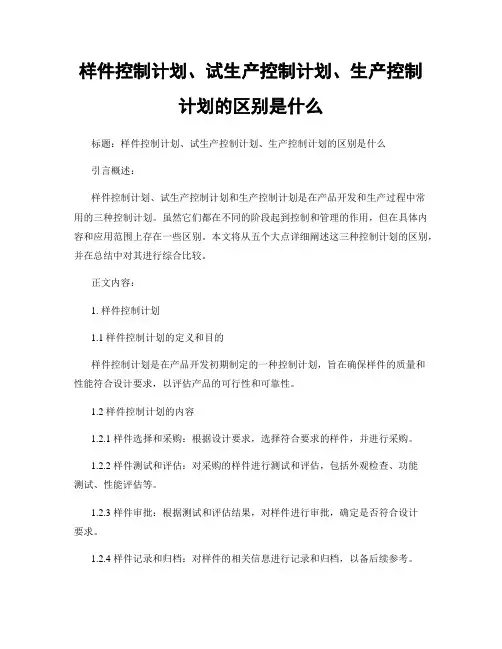 样件控制计划、试生产控制计划、生产控制计划的区别是什么

标题：样件控制计划、试生产控制计划、生产控制计划的区别是什么

引言概述：

样件控制计划、试生产控制计划和生产控制计划是在产品开发和生产过程中常用的三种控制计划。虽然它们都在不同的阶段起到控制和管理的作用，但在具体内容和应用范围上存在一些区别。本文将从五个大点详细阐述这三种控制计划的区别，并在总结中对其进行综合比较。

正文内容：

1. 样件控制计划

1.1 样件控制计划的定义和目的

样件控制计划是在产品开发初期制定的一种控制计划，旨在确保样件的质量和性能符合设计要求，以评估产品的可行性和可靠性。

1.2 样件控制计划的内容

1.2.1 样件选择和采购：根据设计要求，选择符合要求的样件，并进行采购。

1.2.2 样件测试和评估：对采购的样件进行测试和评估，包括外观检查、功能测试、性能评估等。

1.2.3 样件审批：根据测试和评估结果，对样件进行审批，确定是否符合设计要求。

1.2.4 样件记录和归档：对样件的相关信息进行记录和归档，以备后续参考。